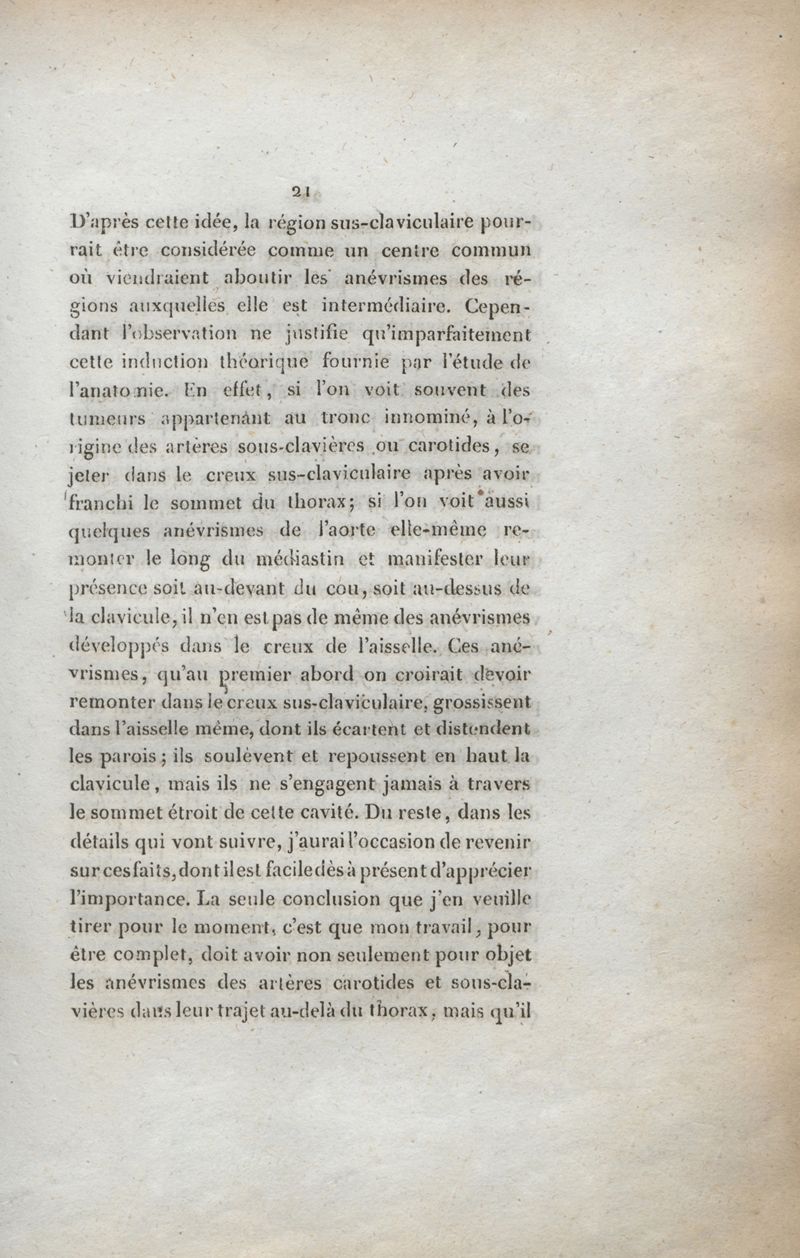 21

D'après cette idée, la région sus-claviculaire pourrait être considérée comme un centre commun où viendraient aboutir les anévrismes des régions auxquelles elle est intermédiaire. Cependant l'observation ne justifie qu'imparfaitement cette induction théorique fournie par l'étude de l'anatomie. En effet, si l'on voit souvent des tumeurs appartenant au tronc innominé, à l'origine des artères sous-clavières ou carotides, se jeter dans le creux sus-claviculaire après avoir franchi le sommet du thorax; si l'on voit aussi quelques anévrismes de l'aorte elle-même remonter le long du médiastin et manifester leur présence soit au-devant du cou, soit au-dessus de la clavicule, il n'en est pas de même des anévrismes développés dans le creux de l'aisselle. Ces anévrismes, qu'au premier abord on croirait devoir remonter dans le creux sus-claviculaire, grossissent dans l'aisselle même, dont ils écartent et distendent les parois; ils soulèvent et repoussent en haut la clavicule, mais ils ne s'engagent jamais à travers le sommet étroit de cette cavité. Du reste, dans les détails qui vont suivre, j'aurai l'occasion de revenir sur ces faits, dont il est facile dès à présent d'apprécier l'importance. La seule conclusion que j'en veuille tirer pour le moment, c'est que mon travail, pour être complet, doit avoir non seulement pour objet les anévrismes des artères carotides et sous-clavières dans leur trajet au-delà du thorax, mais qu'il